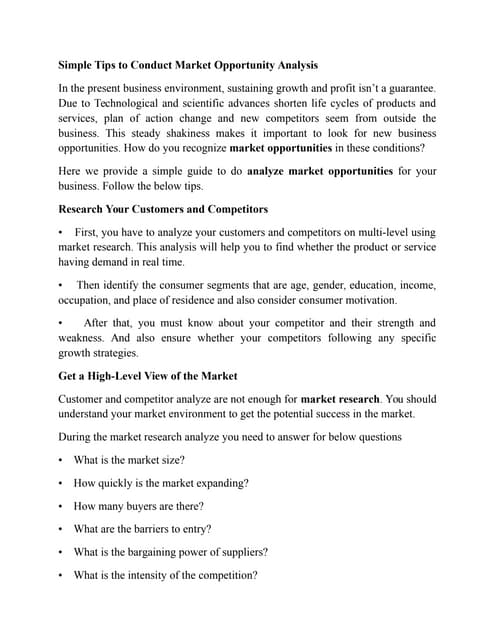 Simple Tips to Conduct Market Opportunity Analysis

In the present business environment, sustaining growth and profit isn't a guarantee. Due to Technological and scientific advances shorten life cycles of products and services, plan of action change and new competitors seem from outside the business. This steady shakiness makes it important to look for new business opportunities. How do you recognize market opportunities in these conditions?

Here we provide a simple guide to do analyze market opportunities for your business. Follow the below tips.

Research Your Customers and Competitors

• First, you have to analyze your customers and competitors on multi-level using market research. This analysis will help you to find whether the product or service having demand in real time.

• Then identify the consumer segments that are age, gender, education, income, occupation, and place of residence and also consider consumer motivation.

• After that, you must know about your competitor and their strength and weakness. And also ensure whether your competitors following any specific growth strategies.

Get a High-Level View of the Market

Customer and competitor analyze are not enough for market research. You should understand your market environment to get the potential success in the market.

During the market research analyze you need to answer for below questions

• What is the market size?

• How quickly is the market expanding?

• How many buyers are there?

• What are the barriers to entry?

• What is the bargaining power of suppliers?

• What is the intensity of the competition?